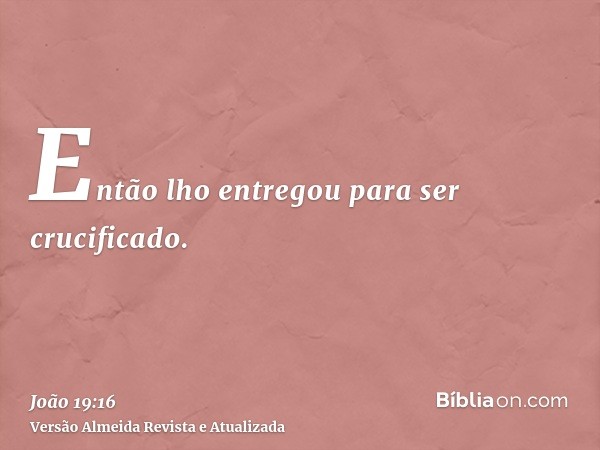 Então lho entregou para ser crucificado.

João 19:16
Versão Almeida Revista e Atualizada

Bíbliaon.com